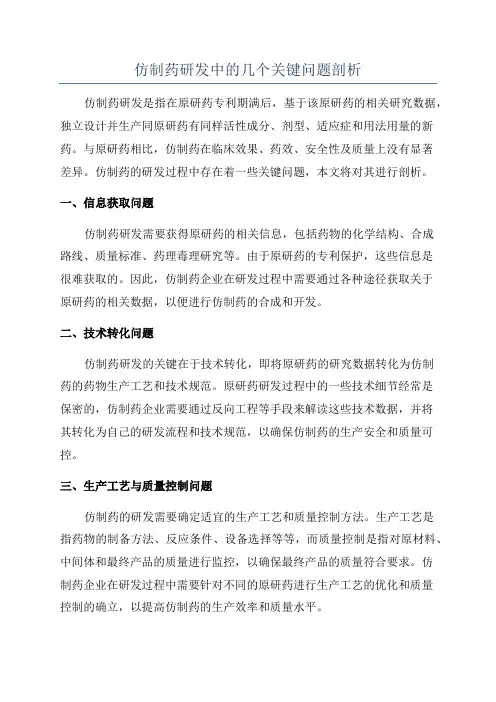 仿制药研发中的几个关键问题剖析

仿制药研发是指在原研药专利期满后，基于该原研药的相关研究数据，独立设计并生产同原研药有同样活性成分、剂型、适应症和用法用量的新药。与原研药相比，仿制药在临床效果、药效、安全性及质量上没有显著差异。仿制药的研发过程中存在着一些关键问题，本文将对其进行剖析。

一、信息获取问题

仿制药研发需要获得原研药的相关信息，包括药物的化学结构、合成路线、质量标准、药理毒理研究等。由于原研药的专利保护，这些信息是很难获取的。因此，仿制药企业在研发过程中需要通过各种途径获取关于原研药的相关数据，以便进行仿制药的合成和开发。

二、技术转化问题

仿制药研发的关键在于技术转化，即将原研药的研究数据转化为仿制药的药物生产工艺和技术规范。原研药研发过程中的一些技术细节经常是保密的，仿制药企业需要通过反向工程等手段来解读这些技术数据，并将其转化为自己的研发流程和技术规范，以确保仿制药的生产安全和质量可控。

三、生产工艺与质量控制问题

仿制药的研发需要确定适宜的生产工艺和质量控制方法。生产工艺是指药物的制备方法、反应条件、设备选择等等，而质量控制是指对原材料、中间体和最终产品的质量进行监控，以确保最终产品的质量符合要求。仿制药企业在研发过程中需要针对不同的原研药进行生产工艺的优化和质量控制的确立，以提高仿制药的生产效率和质量水平。